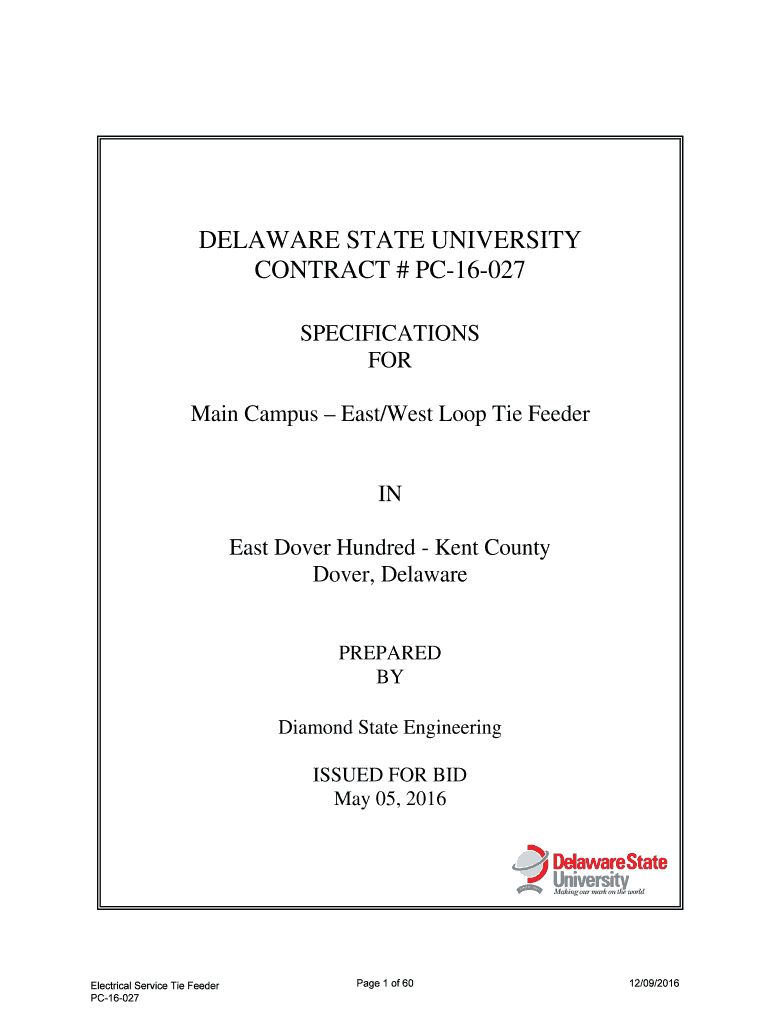 DELAWARE STATE UNIVERSITY
CONTRACT # PC-16-027

SPECIFICATIONS
FOR

Main Campus – East/West Loop Tie Feeder

IN

East Dover Hundred - Kent County
Dover, Delaware

PREPARED
BY

Diamond State Engineering

ISSUED FOR BID
May 05, 2016

Delaware State University
Making our mark on the world

Electrical Service Tie Feeder
PC-16-027

Page 1 of 60

12/09/2016